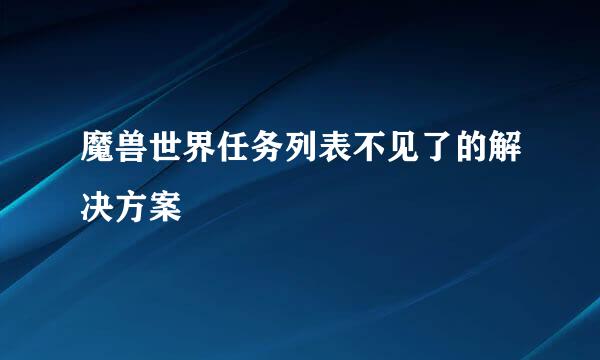 魔兽世界任务列表不见了的解决方案